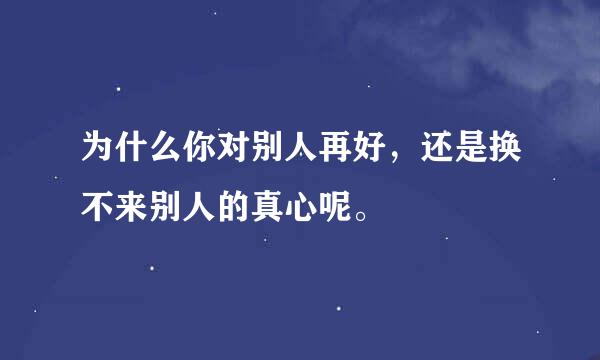 为什么你对别人再好，还是换不来别人的真心呢。